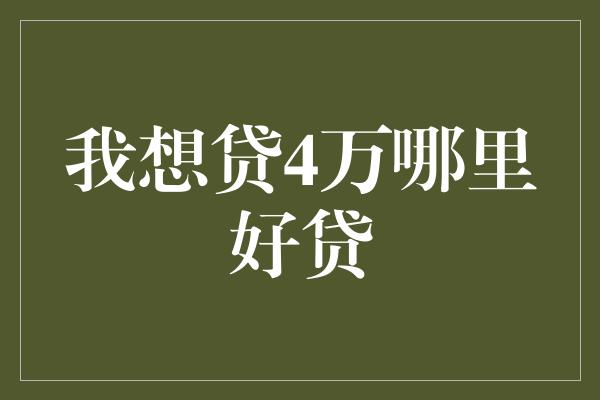 我想贷4万哪里好贷